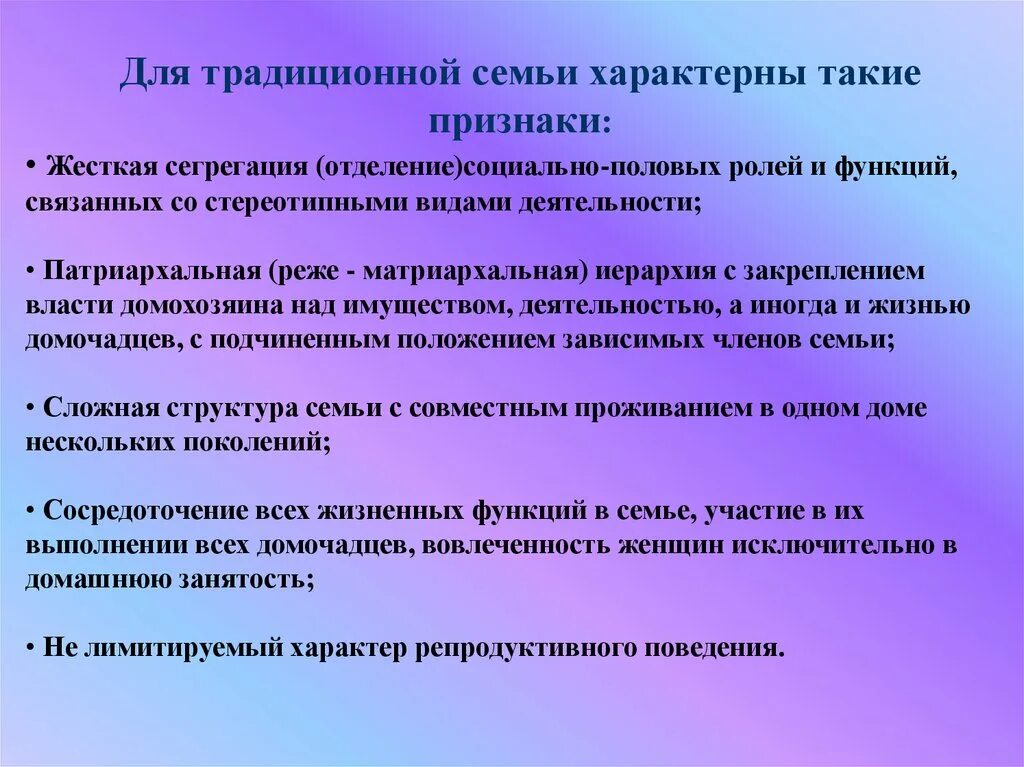 Для традиционной семьи характерны такие признаки:

• Жесткая сегрегация (отделение)социально-половых ролей и функций, связанных со стереотипными видами деятельности;

• Патриархальная (реже - матриархальная) иерархия с закреплением власти домохозяина над имуществом, деятельностью, а иногда и жизнью домочадцев, с подчиненным положением зависимых членов семьи;

• Сложная структура семьи с совместным проживанием в одном доме нескольких поколений;

• Сосредоточение всех жизненных функций в семье, участие в их выполнении всех домочадцев, вовлеченность женщин исключительно в домашнюю занятость;

• Не лимитируемый характер репродуктивного поведения.